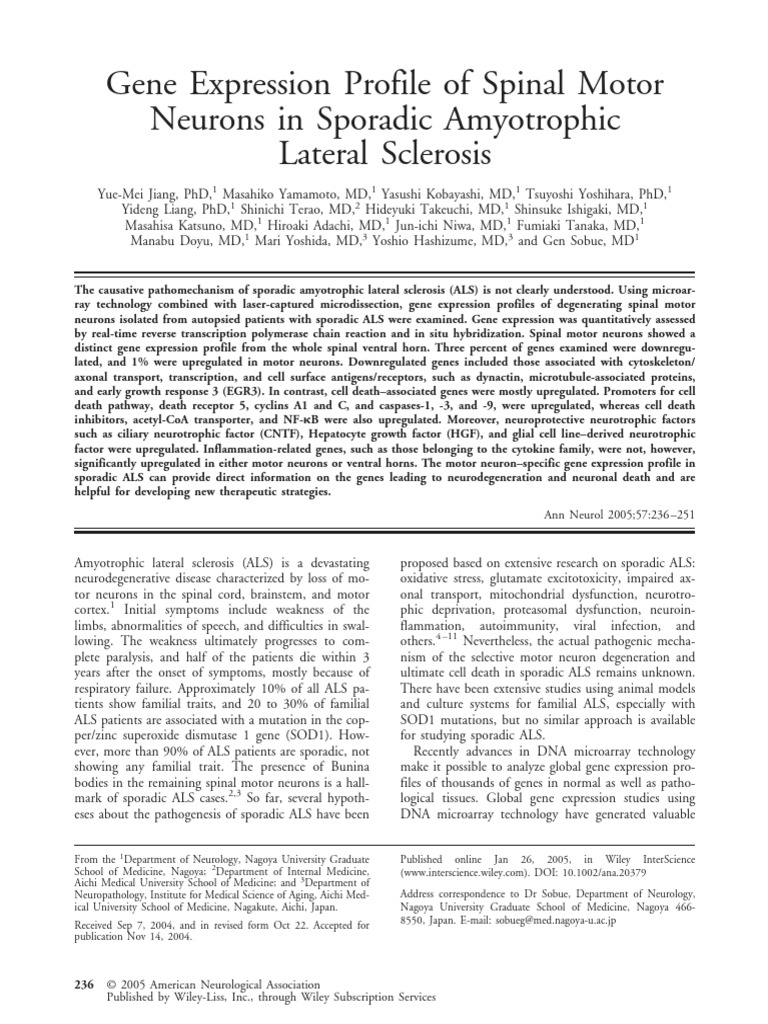 Gene Expression Profile of Spinal Motor Neurons in Sporadic Amyotrophic Lateral Sclerosis

Yue-Mei Jiang, PhD,$^1$ Masahiko Yamamoto, MD,$^1$ Yasushi Kobayashi, MD,$^1$ Tsuyoshi Yoshihara, PhD,$^1$ Yideng Liang, PhD,$^1$ Shinichi Terao, MD,$^2$ Hideyuki Takeuchi, MD,$^1$ Shinsuke Ishigaki, MD,$^1$ Masahisa Katsuno, MD,$^1$ Hiroaki Adachi, MD,$^1$ Jun-ichi Niwa, MD,$^1$ Fumiaki Tanaka, MD,$^1$ Manabu Doyu, MD,$^1$ Mari Yoshida, MD,$^3$ Yoshio Hashizume, MD,$^3$ and Gen Sobue, MD$^1$

The causative pathomechanism of sporadic amyotrophic lateral sclerosis (ALS) is not clearly understood. Using microarray technology combined with laser-captured microdissection, gene expression profiles of degenerating spinal motor neurons isolated from autopsied patients with sporadic ALS were examined. Gene expression was quantitatively assessed by real-time reverse transcription polymerase chain reaction and in situ hybridization. Spinal motor neurons showed a distinct gene expression profile from the whole spinal ventral horn. Three percent of genes examined were downregulated, and 1% were upregulated in motor neurons. Downregulated genes included those associated with cytoskeleton/axonal transport, transcription, and cell surface antigens/receptors, such as dynactin, microtubule-associated proteins, and early growth response 3 (EGR3). In contrast, cell death–associated genes were mostly upregulated. Promoters for cell death pathway, death receptor 5, cyclins A1 and C, and caspases-1, -3, and -9, were upregulated, whereas cell death inhibitors, acetyl-CoA transporter, and NF-κB were also upregulated. Moreover, neuroprotective neurotrophic factors such as ciliary neurotrophic factor (CNTF), Hepatocyte growth factor (HGF), and glial cell line–derived neurotrophic factor were upregulated. Inflammation-related genes, such as those belonging to the cytokine family, were not, however, significantly upregulated in either motor neurons or ventral horns. The motor neuron–specific gene expression profile in sporadic ALS can provide direct information on the genes leading to neurodegeneration and neuronal death and are helpful for developing new therapeutic strategies.

Ann Neurol 2005;57:236–251

Amyotrophic lateral sclerosis (ALS) is a devastating neurodegenerative disease characterized by loss of motor neurons in the spinal cord, brainstem, and motor cortex.$^1$ Initial symptoms include weakness of the limbs, abnormalities of speech, and difficulties in swallowing. The weakness ultimately progresses to complete paralysis, and half of the patients die within 3 years after the onset of symptoms, mostly because of respiratory failure. Approximately 10% of all ALS patients show familial traits, and 20 to 30% of familial ALS patients are associated with a mutation in the copper/zinc superoxide dismutase 1 gene (SOD1). However, more than 90% of ALS patients are sporadic, not showing any familial trait. The presence of Bunina bodies in the remaining spinal motor neurons is a hallmark of sporadic ALS cases.$^{2,3}$ So far, several hypotheses about the pathogenesis of sporadic ALS have been proposed based on extensive research on sporadic ALS: oxidative stress, glutamate excitotoxicity, impaired axonal transport, mitochondrial dysfunction, neurotrophic deprivation, proteasomal dysfunction, neuroinflammation, autoimmunity, viral infection, and others.$^{4-11}$ Nevertheless, the actual pathogenic mechanism of the selective motor neuron degeneration and ultimate cell death in sporadic ALS remains unknown. There have been extensive studies using animal models and culture systems for familial ALS, especially with SOD1 mutations, but no similar approach is available for studying sporadic ALS.

Recently advances in DNA microarray technology make it possible to analyze global gene expression profiles of thousands of genes in normal as well as pathological tissues. Global gene expression studies using DNA microarray technology have generated valuable

From the $^1$Department of Neurology, Nagoya University Graduate School of Medicine, Nagoya; $^2$Department of Internal Medicine, Aichi Medical University School of Medicine; and $^3$Department of Neuropathology, Institute for Medical Science of Aging, Aichi Medical University School of Medicine, Nagakute, Aichi, Japan.

Received Sep 7, 2004, and in revised form Oct 22. Accepted for publication Nov 14, 2004.

Published online Jan 26, 2005, in Wiley InterScience (www.interscience.wiley.com). DOI: 10.1002/ana.20379

Address correspondence to Dr Sobue, Department of Neurology, Nagoya University Graduate School of Medicine, Nagoya 466-8550, Japan. E-mail: sobueg@med.nagoya-u.ac.jp

236 © 2005 American Neurological Association
Published by Wiley-Liss, Inc., through Wiley Subscription Services